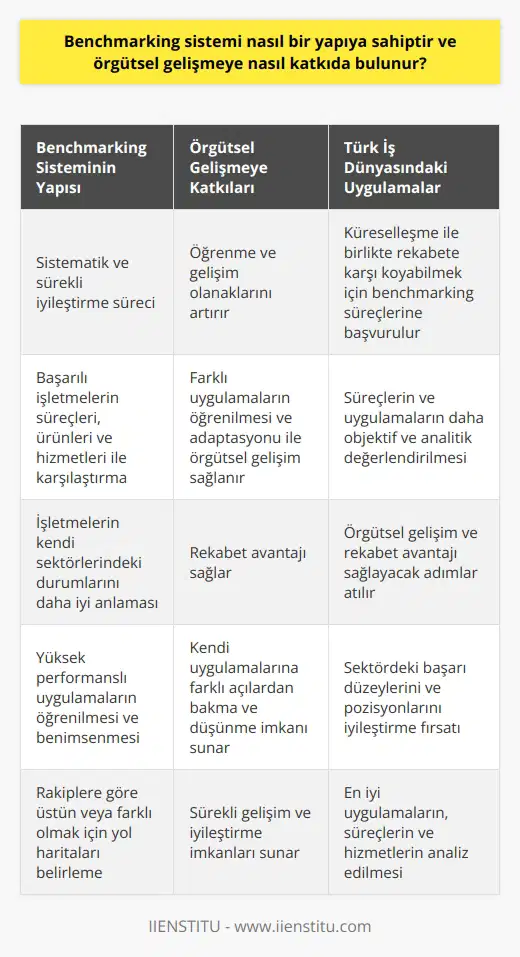 Benchmarking sistemi nasıl bir yapıya sahiptir ve örgütsel gelişmeye nasıl katkıda bulunur?

| Benchmarking Sisteminin Yapısı | Örgütsel Gelişmeye Katkıları | Türk İş Dünyasındaki Uygulamalar |
|---|---|---|
| Sistematik ve sürekli iyileştirme süreci | Öğrenme ve gelişim olanaklarını artırır | Küreselleşme ile birlikte rekabete karşı koyabilmek için benchmarking süreçlerine başvurulur |
| Başarılı işletmelerin süreçleri, ürünleri ve hizmetleri ile karşılaştırma | Farklı uygulamaların öğrenilmesi ve adaptasyonu ile örgütsel gelişim sağlanır | Süreçlerin ve uygulamaların daha objektif ve analitik değerlendirilmesi |
| İşletmelerin kendi sektörlerindeki durumlarını daha iyi anlaması | Rekabet avantajı sağlar | Örgütsel gelişim ve rekabet avantajı sağlayacak adımlar atılır |
| Yüksek performanslı uygulamaların öğrenilmesi ve benimsenmesi | Kendi uygulamalarına farklı açılardan bakma ve düşünme imkanı sunar | Sektördeki başarı düzeylerini ve pozisyonlarını iyileştirme fırsatı |
| Rakiplere göre üstün veya farklı olmak için yol haritaları belirleme | Sürekli gelişim ve iyileştirme imkanları sunar | En iyi uygulamaların, süreçlerin ve hizmetlerin analiz edilmesi |

IIENSTITU - www.iienstitu.com